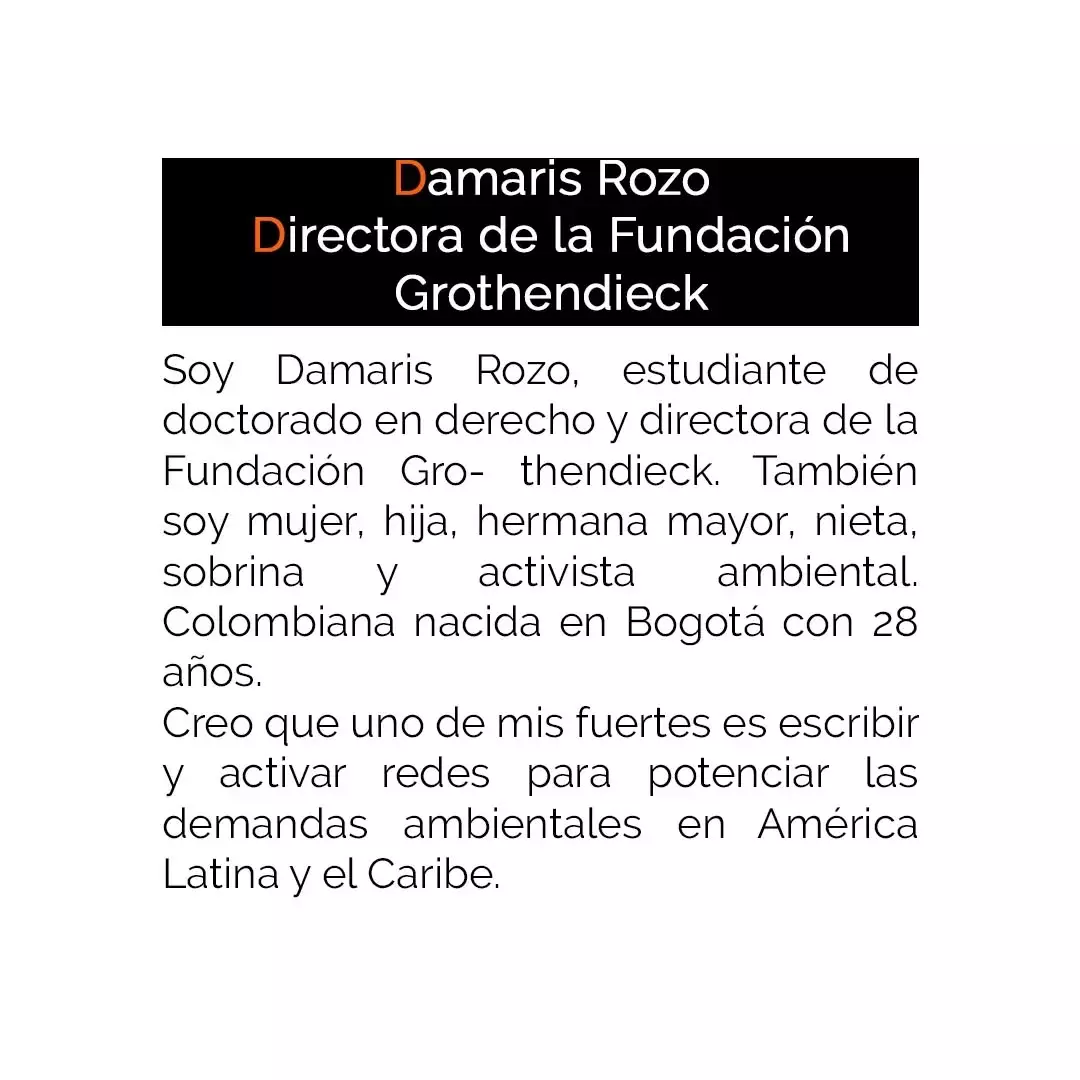 Damaris Rozo
Directora de la Fundación Grothendieck

Soy Damaris Rozo, estudiante de doctorado en derecho y directora de la Fundación Gro- thendieck. También soy mujer, hija, hermana mayor, nieta, sobrina y activista ambiental. Colombiana nacida en Bogotá con 28 años.
Creo que uno de mis fuertes es escribir y activar redes para potenciar las demandas ambientales en América Latina y el Caribe.